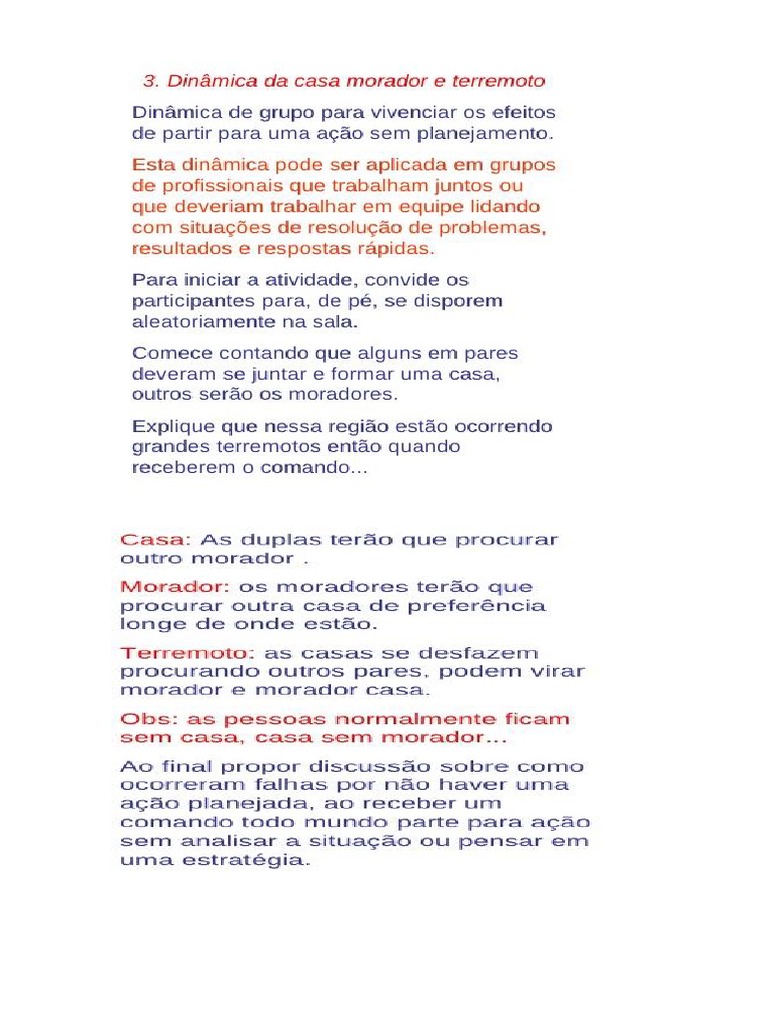 3. Dinâmica da casa morador e terremoto

Dinâmica de grupo para vivenciar os efeitos de partir para uma ação sem planejamento.

Esta dinâmica pode ser aplicada em grupos de profissionais que trabalham juntos ou que deveriam trabalhar em equipe lidando com situações de resolução de problemas, resultados e respostas rápidas.

Para iniciar a atividade, convide os participantes para, de pé, se disporem aleatoriamente na sala.

Comece contando que alguns em pares deveram se juntar e formar uma casa, outros serão os moradores.

Explique que nessa região estão ocorrendo grandes terremotos então quando receberem o comando...

Casa: As duplas terão que procurar outro morador .

Morador: os moradores terão que procurar outra casa de preferência longe de onde estão.

Terremoto: as casas se desfazem procurando outros pares, podem virar morador e morador casa.

Obs: as pessoas normalmente ficam sem casa, casa sem morador...

Ao final propor discussão sobre como ocorreram falhas por não haver uma ação planejada, ao receber um comando todo mundo parte para ação sem analisar a situação ou pensar em uma estratégia.